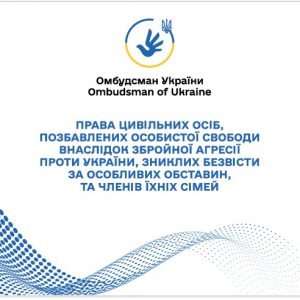 Омбудсман України
Ombudsman of Ukraine

ПРАВА ЦИВІЛЬНИХ ОСІБ, ПОЗБАВЛЕНИХ ОСОБИСТОЇ СВОБОДИ ВНАСЛІДОК ЗБРОЙНОЇ АГРЕСІЇ ПРОТИ УКРАЇНИ, ЗНИКЛИХ БЕЗВІСТИ ЗА ОСОБЛИВИХ ОБСТАВИН, ТА ЧЛЕНІВ ЇХНІХ СІМЕЙ